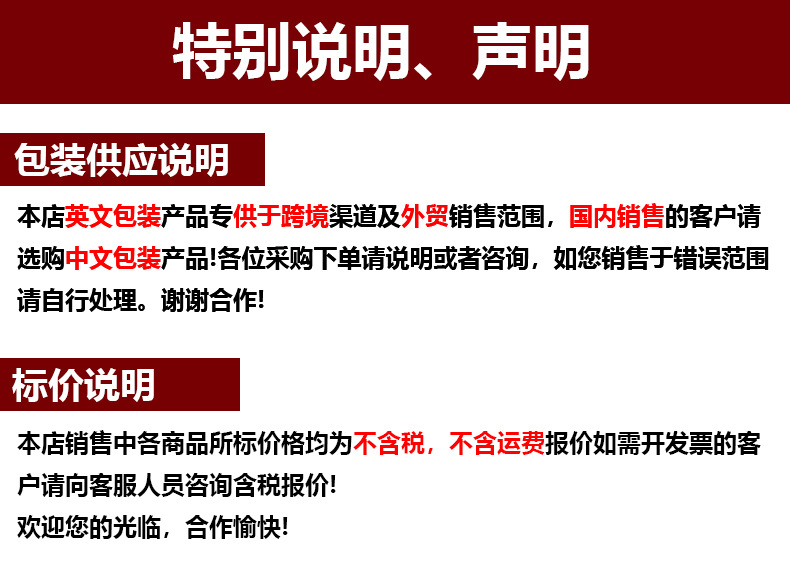 特别说明、声明

包装供应说明

本店英文包装产品专供于跨境渠道及外贸销售范围，国内销售的客户请选购中文包装产品!各位采购下单请说明或者咨询，如您销售于错误范围请自行处理。谢谢合作!

标价说明

本店销售中各商品所标价格均为不含税，不含运费报价如需开发票的客户请向客服人员咨询含税报价!
欢迎您的光临，合作愉快!